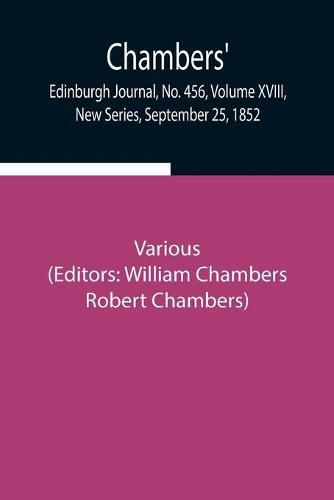 Chambers'
Edinburgh Journal, No. 456, Volume XVIII, New Series, September 25, 1852

Various
(Editors: William Chambers
Robert Chambers)